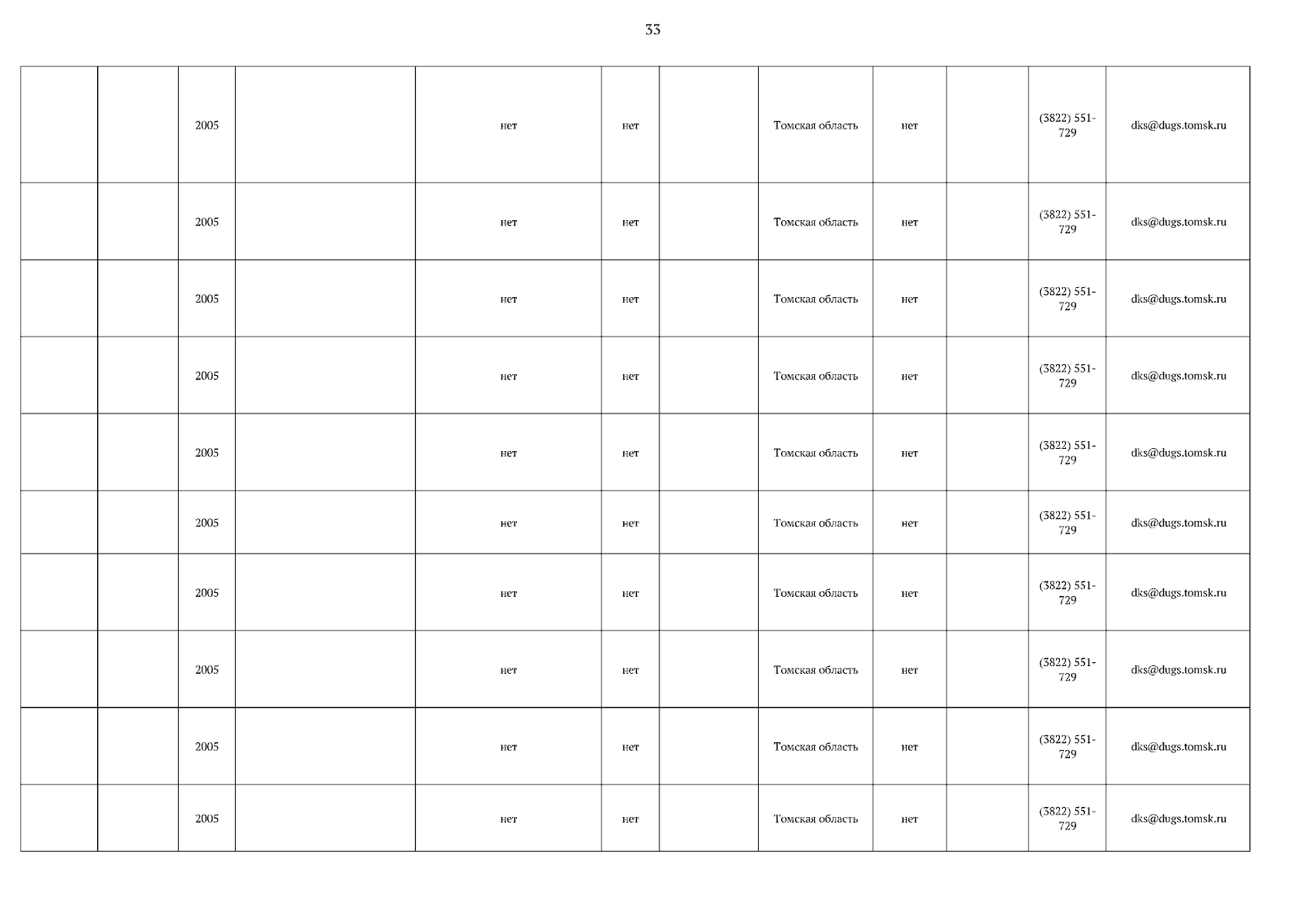 33

| | | | | | | | | | | | |
|---|---|---|---|---|---|---|---|---|---|---|---|
| | | 2005 | | нет | нет | | Томская область | нет | | (3822) 551-729 | dks@dugs.tomsk.ru |
| | | 2005 | | нет | нет | | Томская область | нет | | (3822) 551-729 | dks@dugs.tomsk.ru |
| | | 2005 | | нет | нет | | Томская область | нет | | (3822) 551-729 | dks@dugs.tomsk.ru |
| | | 2005 | | нет | нет | | Томская область | нет | | (3822) 551-729 | dks@dugs.tomsk.ru |
| | | 2005 | | нет | нет | | Томская область | нет | | (3822) 551-729 | dks@dugs.tomsk.ru |
| | | 2005 | | нет | нет | | Томская область | нет | | (3822) 551-729 | dks@dugs.tomsk.ru |
| | | 2005 | | нет | нет | | Томская область | нет | | (3822) 551-729 | dks@dugs.tomsk.ru |
| | | 2005 | | нет | нет | | Томская область | нет | | (3822) 551-729 | dks@dugs.tomsk.ru |
| | | 2005 | | нет | нет | | Томская область | нет | | (3822) 551-729 | dks@dugs.tomsk.ru |
| | | 2005 | | нет | нет | | Томская область | нет | | (3822) 551-729 | dks@dugs.tomsk.ru |